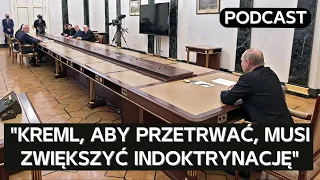 PODCAST

"KREML, ABY PRZETRWAĆ, MUSI ZWIĘKSZYĆ INDOKTRYNACJĘ"